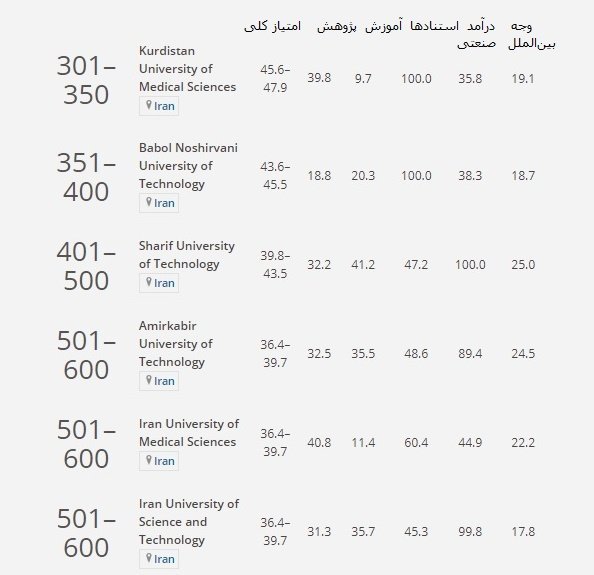 | | | امتیاز کلی | پژوهش | آموزش | استنادها | درآمد صنعتی | وجه بین‌الملل |
|---|---|---|---|---|---|---|---|
| 301–350 | Kurdistan University of Medical Sciences Iran | 45.6–47.9 | 39.8 | 9.7 | 100.0 | 35.8 | 19.1 |
| 351–400 | Babol Noshirvani University of Technology Iran | 43.6–45.5 | 18.8 | 20.3 | 100.0 | 38.3 | 18.7 |
| 401–500 | Sharif University of Technology Iran | 39.8–43.5 | 32.2 | 41.2 | 47.2 | 100.0 | 25.0 |
| 501–600 | Amirkabir University of Technology Iran | 36.4–39.7 | 32.5 | 35.5 | 48.6 | 89.4 | 24.5 |
| 501–600 | Iran University of Medical Sciences Iran | 36.4–39.7 | 40.8 | 11.4 | 60.4 | 44.9 | 22.2 |
| 501–600 | Iran University of Science and Technology Iran | 36.4–39.7 | 31.3 | 35.7 | 45.3 | 99.8 | 17.8 |